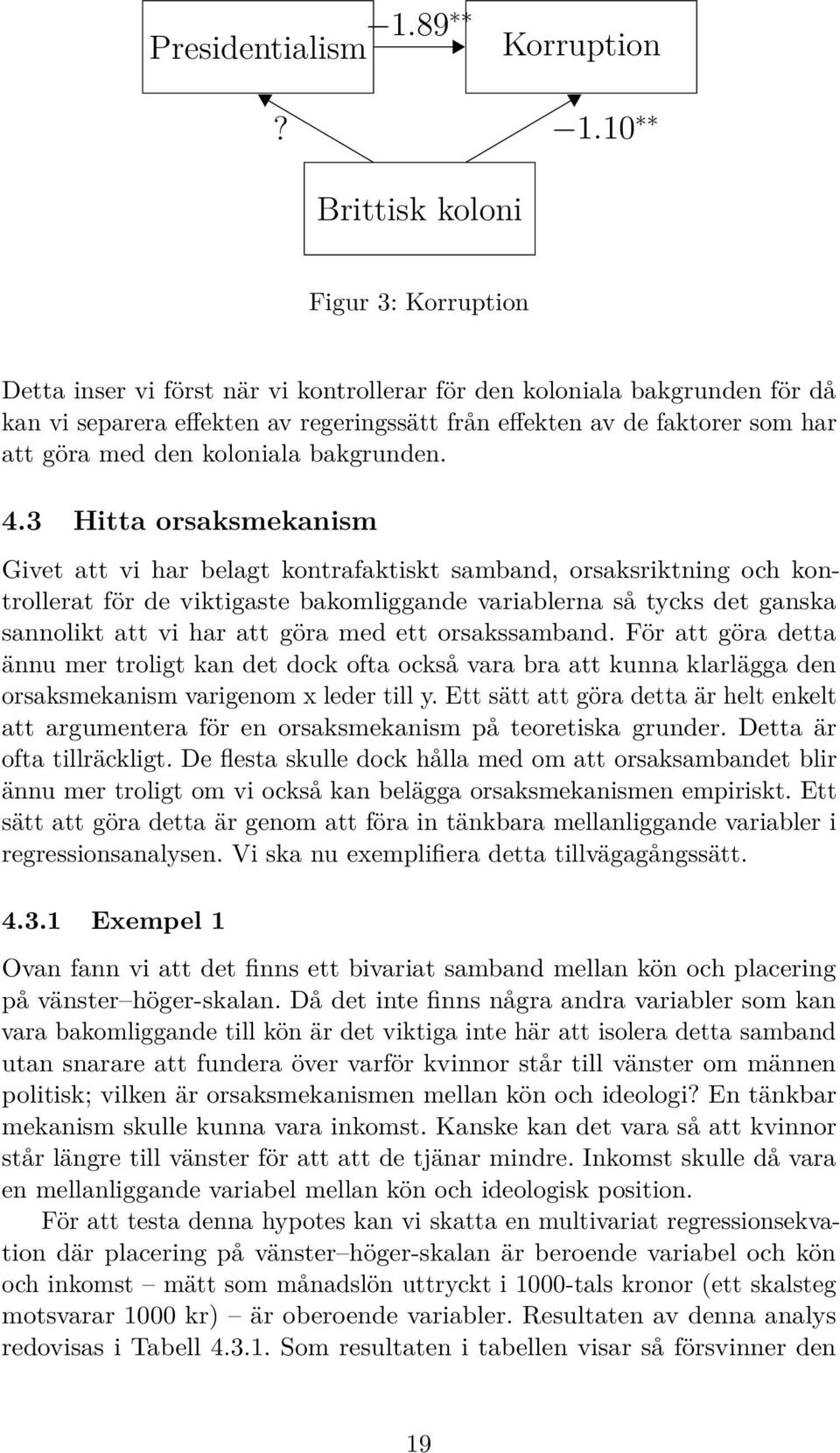 Presidentialism

$-1.89^{**}$

Korruption

?

$-1.10^{**}$

Brittisk koloni

Figur 3: Korruption

Detta inser vi först när vi kontrollerar för den koloniala bakgrunden för då kan vi separera effekten av regeringssätt från effekten av de faktorer som har att göra med den koloniala bakgrunden.

4.3 Hitta orsaksmekanism

Givet att vi har belagt kontrafaktiskt samband, orsaksriktning och kontrollerat för de viktigaste bakomliggande variablerna så tycks det ganska sannolikt att vi har att göra med ett orsakssamband. För att göra detta ännu mer troligt kan det dock ofta också vara bra att kunna klarlägga den orsaksmekanism varigenom x leder till y. Ett sätt att göra detta är helt enkelt att argumentera för en orsaksmekanism på teoretiska grunder. Detta är ofta tillräckligt. De flesta skulle dock hålla med om att orsaksambandet blir ännu mer troligt om vi också kan belägga orsaksmekanismen empiriskt. Ett sätt att göra detta är genom att föra in tänkbara mellanliggande variabler i regressionsanalysen. Vi ska nu exemplifiera detta tillvägagångssätt.

4.3.1 Exempel 1

Ovan fann vi att det finns ett bivariat samband mellan kön och placering på vänster–höger-skalan. Då det inte finns några andra variabler som kan vara bakomliggande till kön är det viktiga inte här att isolera detta samband utan snarare att fundera över varför kvinnor står till vänster om männen politisk; vilken är orsaksmekanismen mellan kön och ideologi? En tänkbar mekanism skulle kunna vara inkomst. Kanske kan det vara så att kvinnor står längre till vänster för att att de tjänar mindre. Inkomst skulle då vara en mellanliggande variabel mellan kön och ideologisk position.

För att testa denna hypotes kan vi skatta en multivariat regressionsekvation där placering på vänster–höger-skalan är beroende variabel och kön och inkomst – mätt som månadslön uttryckt i 1000-tals kronor (ett skalsteg motsvarar 1000 kr) – är oberoende variabler. Resultaten av denna analys redovisas i Tabell 4.3.1. Som resultaten i tabellen visar så försvinner den

19